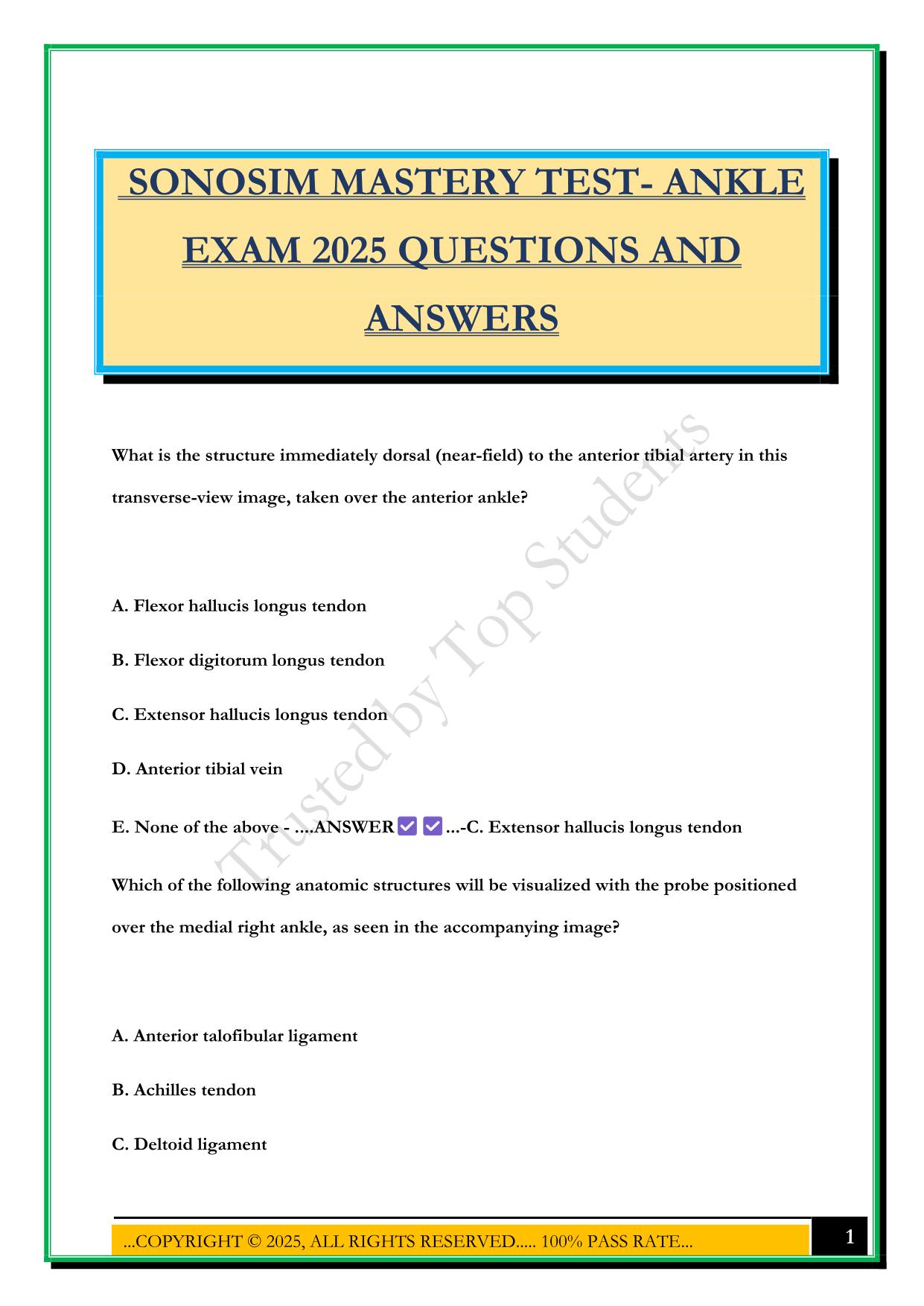 SONOSIM MASTERY TEST- ANKLE EXAM 2025 QUESTIONS AND ANSWERS

What is the structure immediately dorsal (near-field) to the anterior tibial artery in this transverse-view image, taken over the anterior ankle?

A. Flexor hallucis longus tendon

B. Flexor digitorum longus tendon

C. Extensor hallucis longus tendon

D. Anterior tibial vein

E. None of the above - ....ANSWER ✅✅...-C. Extensor hallucis longus tendon

Which of the following anatomic structures will be visualized with the probe positioned over the medial right ankle, as seen in the accompanying image?

A. Anterior talofibular ligament

B. Achilles tendon

C. Deltoid ligament

Trusted by Top Students

...COPYRIGHT © 2025, ALL RIGHTS RESERVED..... 100% PASS RATE...

1